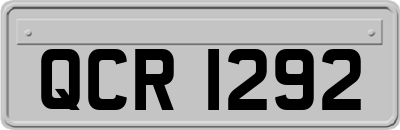 QCR 1292